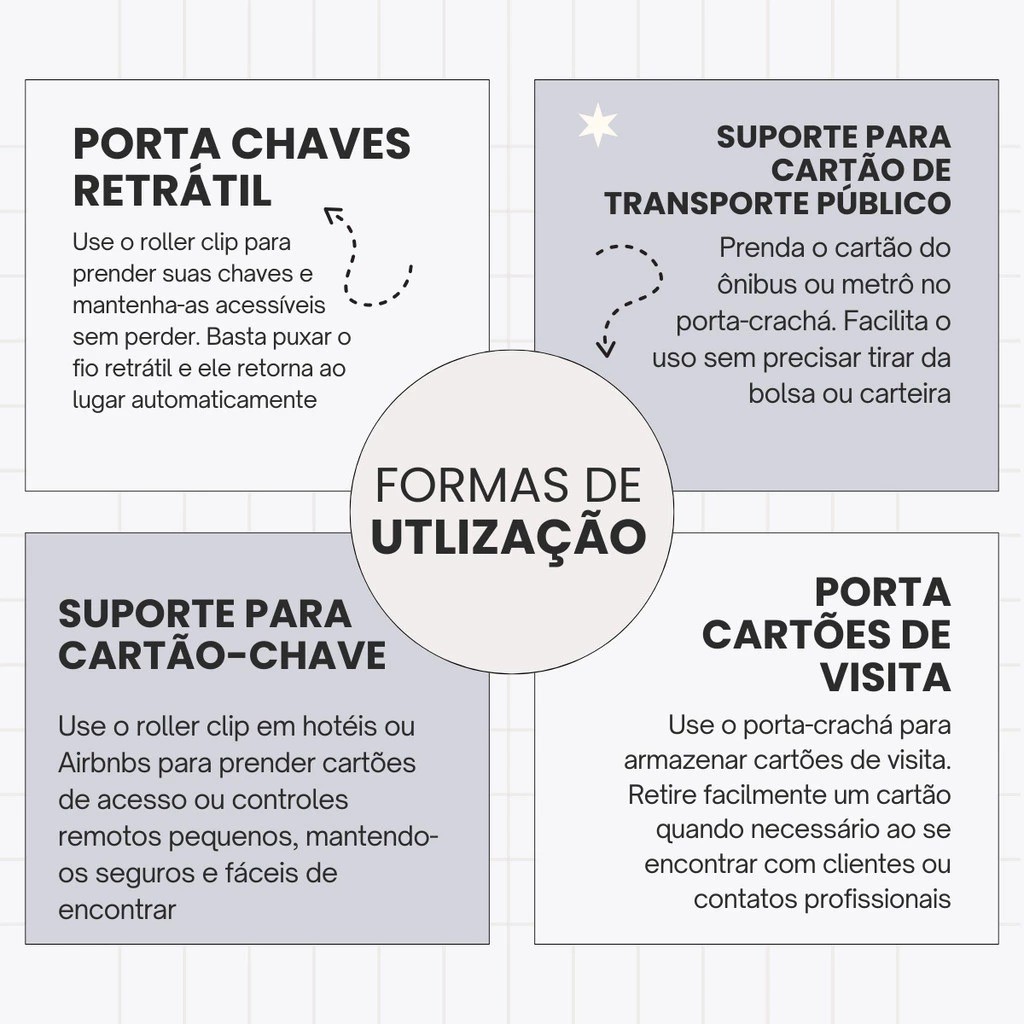 PORTA CHAVES RETRÁTIL

Use o roller clip para prender suas chaves e mantenha-as acessíveis sem perder. Basta puxar o fio retrátil e ele retorna ao lugar automaticamente

SUPORTE PARA CARTÃO DE TRANSPORTE PÚBLICO

Prenda o cartão do ônibus ou metrô no porta-crachá. Facilita o uso sem precisar tirar da bolsa ou carteira

FORMAS DE UTLIZAÇÃO

SUPORTE PARA CARTÃO-CHAVE

Use o roller clip em hotéis ou Airbnbs para prender cartões de acesso ou controles remotos pequenos, mantendo-os seguros e fáceis de encontrar

PORTA CARTÕES DE VISITA

Use o porta-crachá para armazenar cartões de visita. Retire facilmente um cartão quando necessário ao se encontrar com clientes ou contatos profissionais